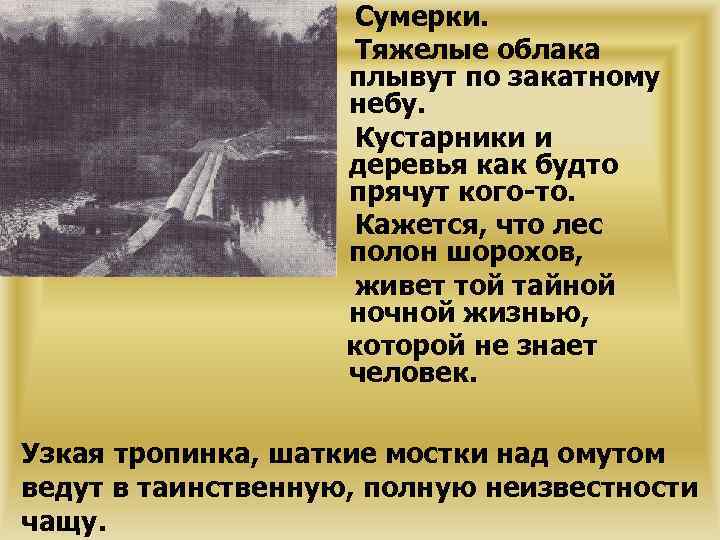 Сумерки.

Тяжелые облака плывут по закатному небу.

Кустарники и деревья как будто прячут кого-то.

Кажется, что лес полон шорохов,

живет той тайной ночной жизнью,

которой не знает человек.

Узкая тропинка, шаткие мостки над омутом ведут в таинственную, полную неизвестности чащу.